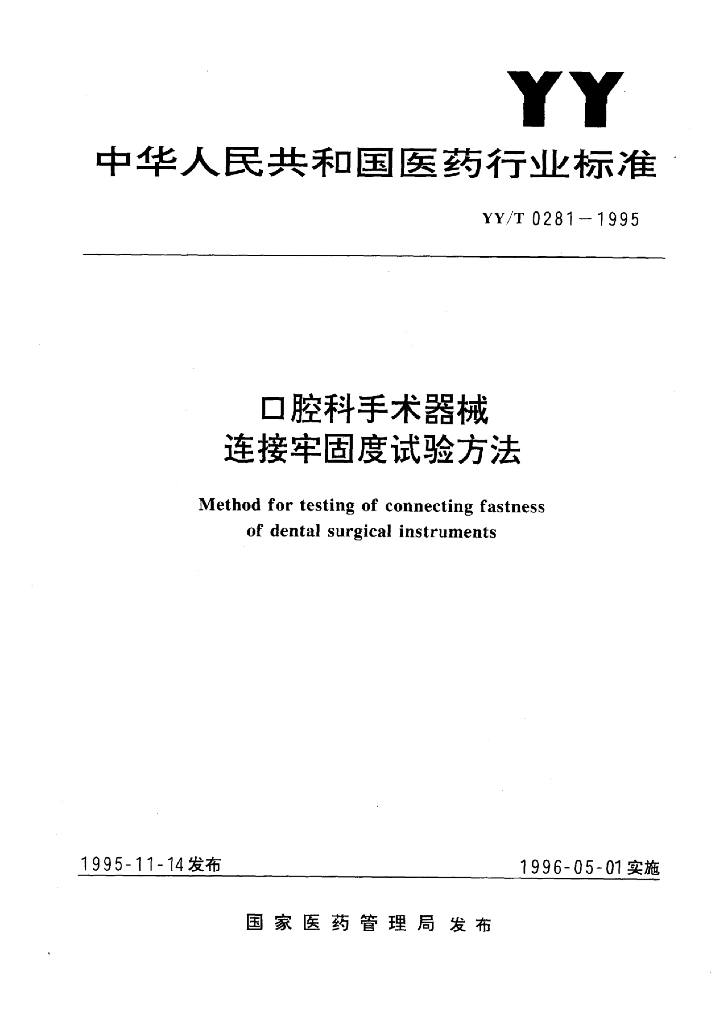 YY

中华人民共和国医药行业标准

YY/T 0281—1995

口腔科手术器械
连接牢固度试验方法

Method for testing of connecting fastness
of dental surgical instruments

1995-11-14发布

1996-05-01实施

国家医药管理局 发布